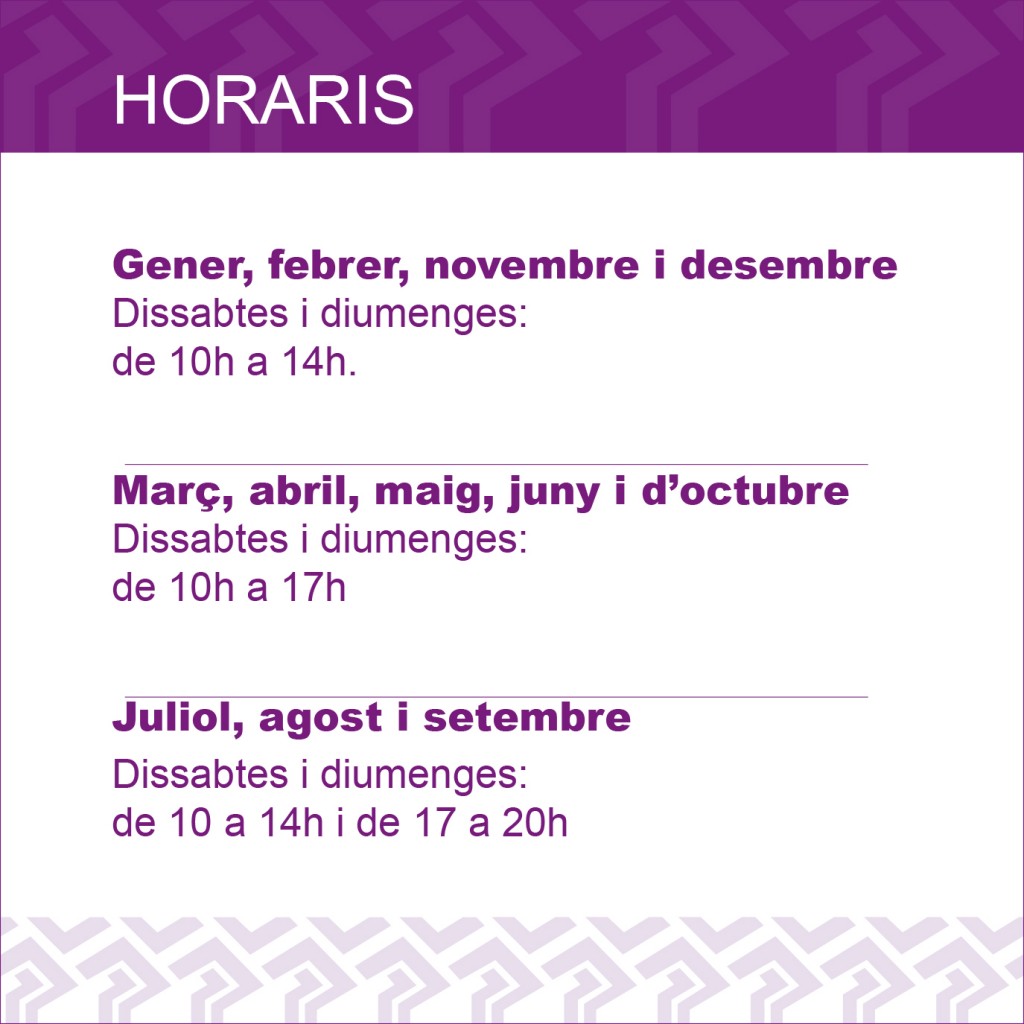 HORARIS

Gener, febrer, novembre i desembre
Dissabtes i diumenges:
de 10h a 14h.

Març, abril, maig, juny i d’octubre
Dissabtes i diumenges:
de 10h a 17h

Juliol, agost i setembre
Dissabtes i diumenges:
de 10 a 14h i de 17 a 20h